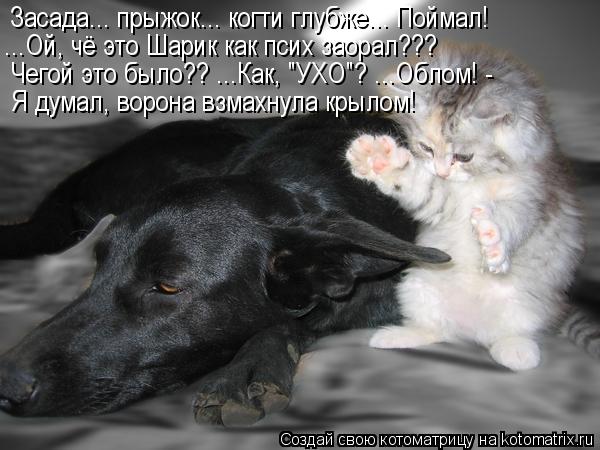 Засада... прыжок... когти глубже... Поймал!
...Ой, чё это Шарик как псих заорал???
Чегой это было?? ...Как, "УХО"? ...Облом! -
Я думал, ворона взмахнула крылом!

Создай свою котоматрицу на kotomatrix.ru